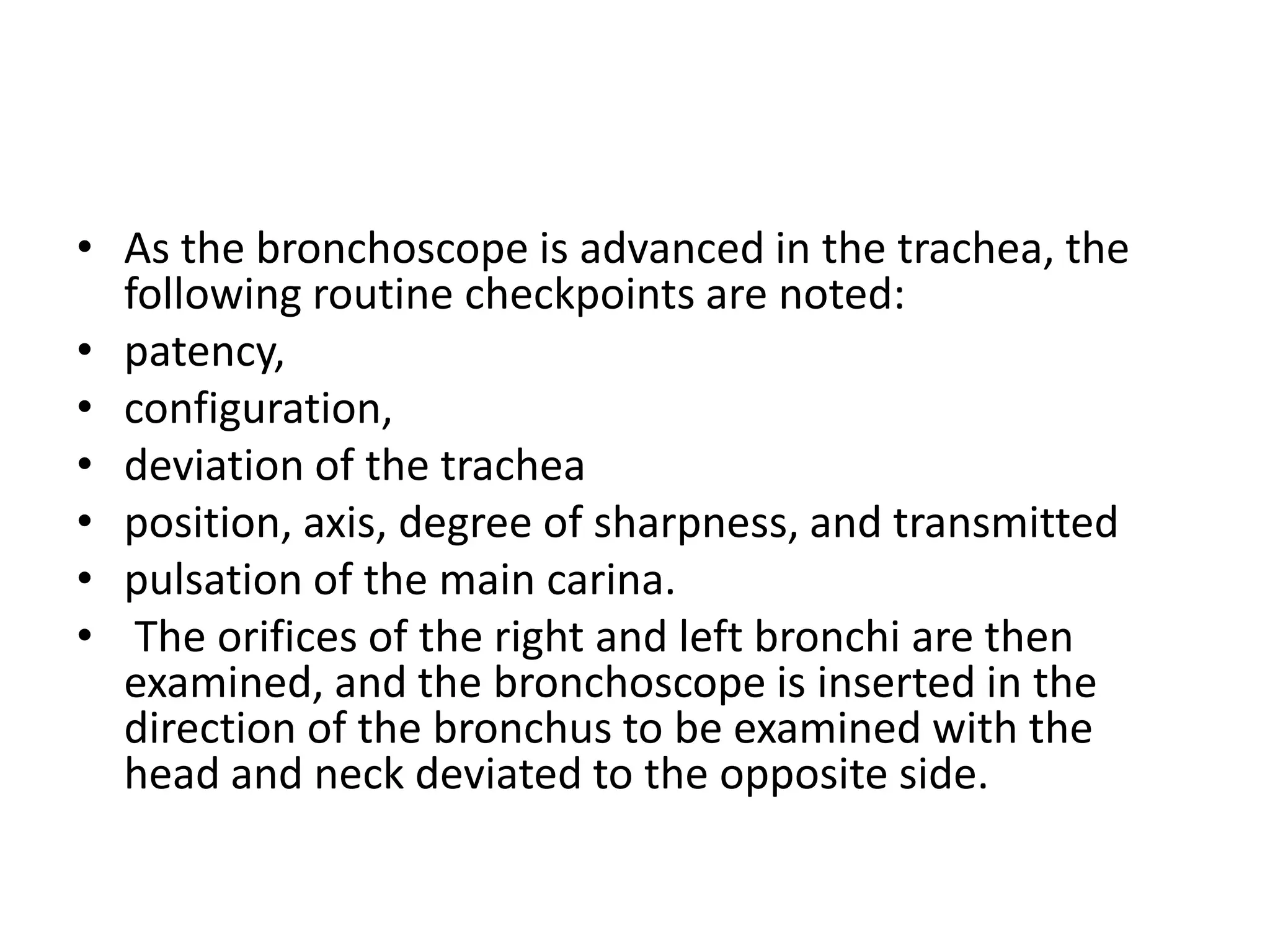 • As the bronchoscope is advanced in the trachea, the following routine checkpoints are noted:
• patency,
• configuration,
• deviation of the trachea
• position, axis, degree of sharpness, and transmitted
• pulsation of the main carina.
• The orifices of the right and left bronchi are then examined, and the bronchoscope is inserted in the direction of the bronchus to be examined with the head and neck deviated to the opposite side.